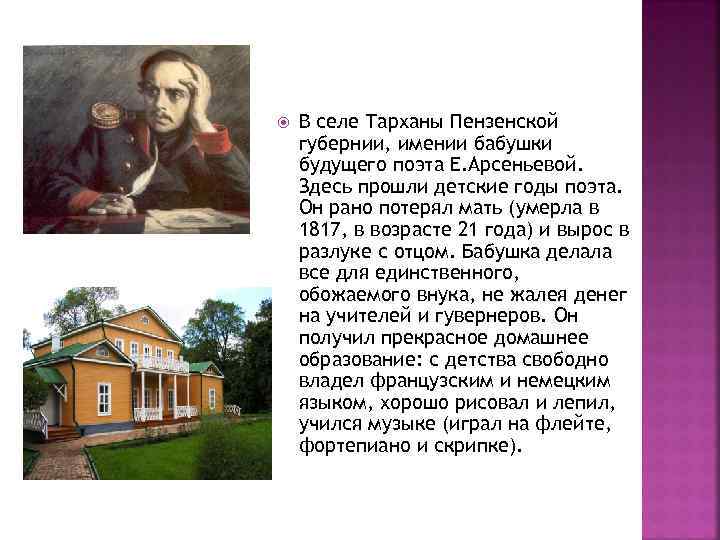 В селе Тарханы Пензенской губернии, имении бабушки будущего поэта Е.Арсеньевой. Здесь прошли детские годы поэта. Он рано потерял мать (умерла в 1817, в возрасте 21 года) и вырос в разлуке с отцом. Бабушка делала все для единственного, обожаемого внука, не жалея денег на учителей и гувернеров. Он получил прекрасное домашнее образование: с детства свободно владел французским и немецким языком, хорошо рисовал и лепил, учился музыке (играл на флейте, фортепиано и скрипке).